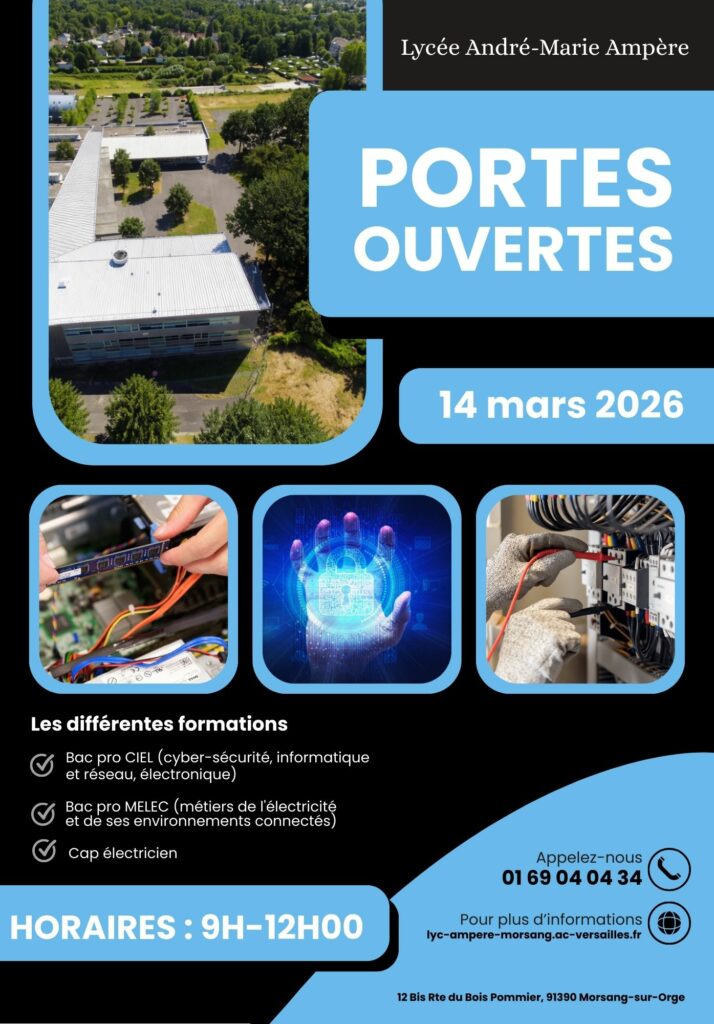 Lycée André-Marie Ampère

PORTES OUVERTES

14 mars 2026

Les différentes formations

Bac pro CIEL (cyber-sécurité, informatique et réseau, électronique)

Bac pro MELEC (métiers de l'électricité et de ses environnements connectés)

Cap électricien

HORAIRES : 9H-12H00

Appelez-nous
01 69 04 04 34

Pour plus d'informations
lyc-ampere-morsang.ac-versailles.fr

12 Bis Rte du Bois Pommier, 91390 Morsang-sur-Orge